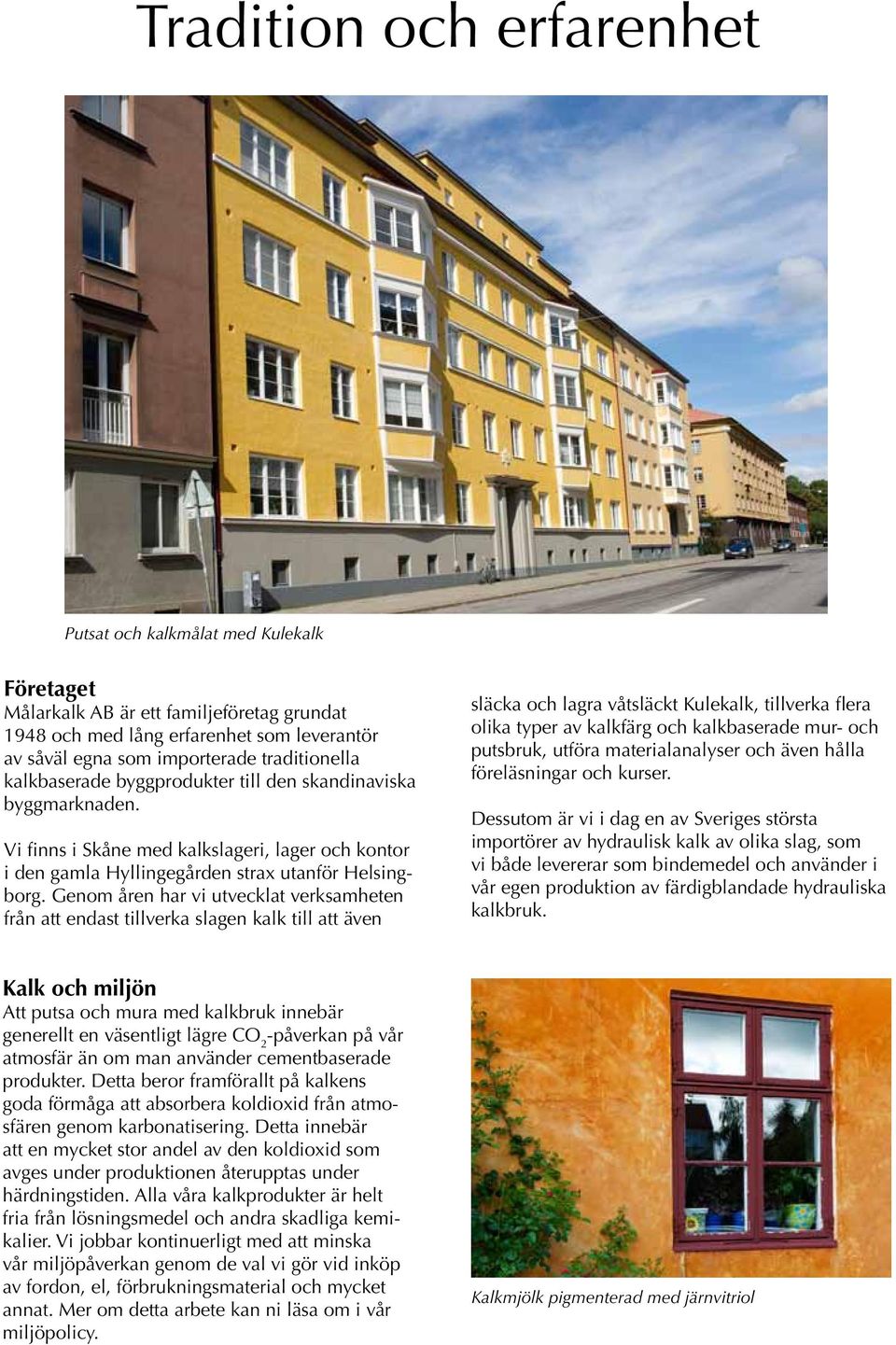 Tradition och erfarenhet

Putsat och kalkmålat med Kulekalk

Företaget
Målarkalk AB är ett familjeföretag grundat 1948 och med lång erfarenhet som leverantör av såväl egna som importerade traditionella kalkbaserade byggprodukter till den skandinaviska byggmarknaden.

Vi finns i Skåne med kalkslageri, lager och kontor i den gamla Hyllingegården strax utanför Helsingborg. Genom åren har vi utvecklat verksamheten från att endast tillverka slagen kalk till att även släcka och lagra våtsläckt Kulekalk, tillverka flera olika typer av kalkfärg och kalkbaserade mur- och putsbruk, utföra materialanalyser och även hålla föreläsningar och kurser.

Dessutom är vi i dag en av Sveriges största importörer av hydraulisk kalk av olika slag, som vi både levererar som bindemedel och använder i vår egen produktion av färdigblandade hydrauliska kalkbruk.

Kalk och miljön
Att putsa och mura med kalkbruk innebär generellt en väsentligt lägre $CO_2$-påverkan på vår atmosfär än om man använder cementbaserade produkter. Detta beror framförallt på kalkens goda förmåga att absorbera koldioxid från atmosfären genom karbonatisering. Detta innebär att en mycket stor andel av den koldioxid som avges under produktionen återupptas under härdningstiden. Alla våra kalkprodukter är helt fria från lösningsmedel och andra skadliga kemikalier. Vi jobbar kontinuerligt med att minska vår miljöpåverkan genom de val vi gör vid inköp av fordon, el, förbrukningsmaterial och mycket annat. Mer om detta arbete kan ni läsa om i vår miljöpolicy.

Kalkmjölk pigmenterad med järnvitriol